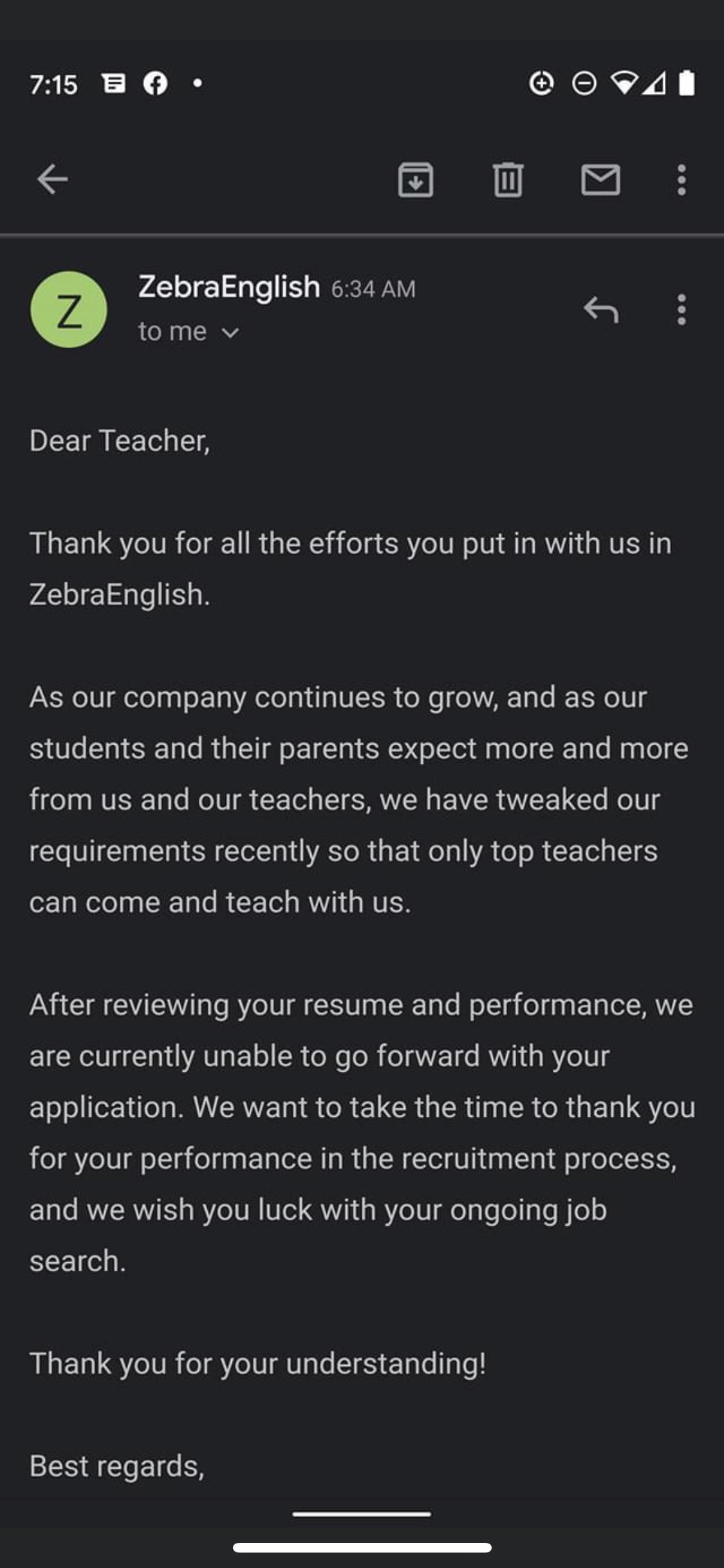 7:15

Z

ZebraEnglish 6:34 AM
to me

Dear Teacher,

Thank you for all the efforts you put in with us in ZebraEnglish.

As our company continues to grow, and as our students and their parents expect more and more from us and our teachers, we have tweaked our requirements recently so that only top teachers can come and teach with us.

After reviewing your resume and performance, we are currently unable to go forward with your application. We want to take the time to thank you for your performance in the recruitment process, and we wish you luck with your ongoing job search.

Thank you for your understanding!

Best regards,